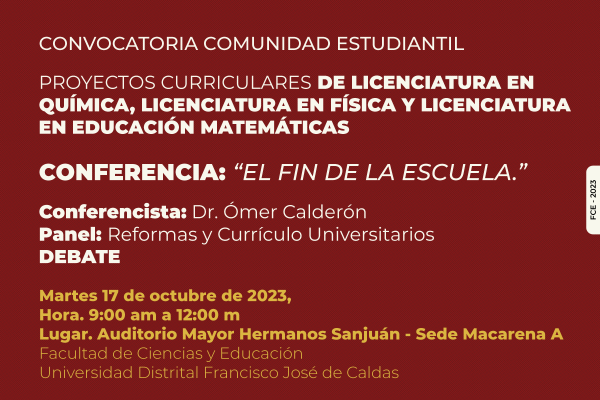 CONVOCATORIA COMUNIDAD ESTUDIANTIL

PROYECTOS CURRICULARES DE LICENCIATURA EN QUÍMICA, LICENCIATURA EN FÍSICA Y LICENCIATURA EN EDUCACIÓN MATEMÁTICAS

CONFERENCIA: "EL FIN DE LA ESCUELA."

Conferencista: Dr. Ómer Calderón
Panel: Reformas y Currículo Universitarios
DEBATE

Martes 17 de octubre de 2023,
Hora. 9:00 am a 12:00 m
Lugar. Auditorio Mayor Hermanos Sanjuán - Sede Macarena A
Facultad de Ciencias y Educación
Universidad Distrital Francisco José de Caldas

FCE - 2023